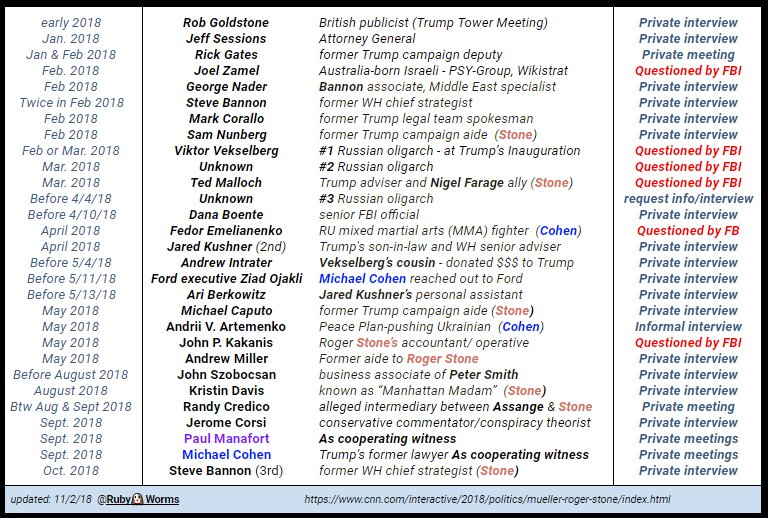 | | | | |
|---|---|---|---|
| early 2018 | Rob Goldstone | British publicist (Trump Tower Meeting) | Private interview |
| Jan. 2018 | Jeff Sessions | Attorney General | Private interview |
| Jan & Feb 2018 | Rick Gates | former Trump campaign deputy | Private meeting |
| Feb. 2018 | Joel Zamel | Australia-born Israeli - PSY-Group, Wikistrat | Questioned by FBI |
| Feb 2018 | George Nader | Bannon associate, Middle East specialist | Private interview |
| Twice in Feb 2018 | Steve Bannon | former WH chief strategist | Private interview |
| Feb 2018 | Mark Corallo | former Trump legal team spokesman | Private interview |
| Feb 2018 | Sam Nunberg | former Trump campaign aide (Stone) | Private interview |
| Feb or Mar. 2018 | Viktor Vekselberg | #1 Russian oligarch - at Trump's Inauguration | Questioned by FBI |
| Mar. 2018 | Unknown | #2 Russian oligarch | Questioned by FBI |
| Mar. 2018 | Ted Malloch | Trump adviser and Nigel Farage ally (Stone) | Questioned by FBI |
| Before 4/4/18 | Unknown | #3 Russian oligarch | request info/interview |
| Before 4/10/18 | Dana Boente | senior FBI official | Private interview |
| April 2018 | Fedor Emelianenko | RU mixed martial arts (MMA) fighter (Cohen) | Questioned by FB |
| April 2018 | Jared Kushner (2nd) | Trump's son-in-law and WH senior adviser | Private interview |
| Before 5/4/18 | Andrew Intrater | Vekselberg's cousin - donated $$$ to Trump | Private interview |
| Before 5/11/18 | Ford executive Ziad Ojakli | Michael Cohen reached out to Ford | Private interview |
| Before 5/13/18 | Ari Berkowitz | Jared Kushner's personal assistant | Private interview |
| May 2018 | Michael Caputo | former Trump campaign aide (Stone) | Private interview |
| May 2018 | Andrii V. Artemenko | Peace Plan-pushing Ukrainian (Cohen) | Informal interview |
| May 2018 | John P. Kakanis | Roger Stone's accountant/ operative | Questioned by FBI |
| May 2018 | Andrew Miller | Former aide to Roger Stone | Private interview |
| Before August 2018 | John Szobocsan | business associate of Peter Smith | Private interview |
| August 2018 | Kristin Davis | known as "Manhattan Madam" (Stone) | Private interview |
| Btw Aug & Sept 2018 | Randy Credico | alleged intermediary between Assange & Stone | Private meeting |
| Sept. 2018 | Jerome Corsi | conservative commentator/conspiracy theorist | Private interview |
| Sept. 2018 | Paul Manafort | As cooperating witness | Private meetings |
| Sept. 2018 | Michael Cohen | Trump's former lawyer As cooperating witness | Private meetings |
| Oct. 2018 | Steve Bannon (3rd) | former WH chief strategist (Stone) | Private interview |

updated: 11/2/18 @Ruby Worms https://www.cnn.com/interactive/2018/politics/mueller-roger-stone/index.html